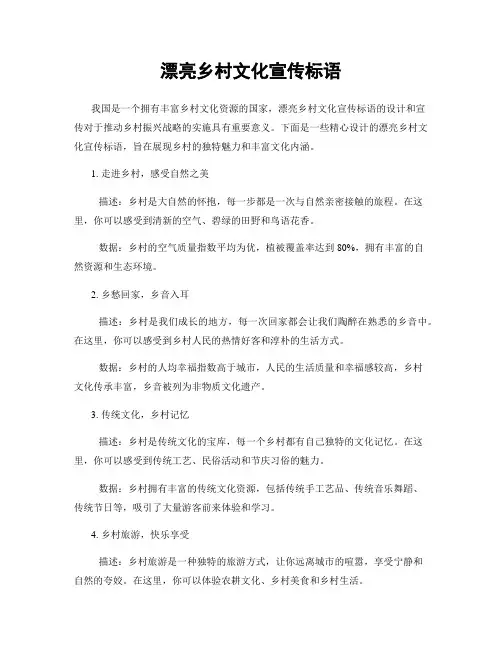 漂亮乡村文化宣传标语

我国是一个拥有丰富乡村文化资源的国家，漂亮乡村文化宣传标语的设计和宣传对于推动乡村振兴战略的实施具有重要意义。下面是一些精心设计的漂亮乡村文化宣传标语，旨在展现乡村的独特魅力和丰富文化内涵。

1. 走进乡村，感受自然之美

描述：乡村是大自然的怀抱，每一步都是一次与自然亲密接触的旅程。在这里，你可以感受到清新的空气、碧绿的田野和鸟语花香。

数据：乡村的空气质量指数平均为优，植被覆盖率达到 80%，拥有丰富的自然资源和生态环境。

2. 乡愁回家，乡音入耳

描述：乡村是我们成长的地方，每一次回家都会让我们陶醉在熟悉的乡音中。在这里，你可以感受到乡村人民的热情好客和淳朴的生活方式。

数据：乡村的人均幸福指数高于城市，人民的生活质量和幸福感较高，乡村文化传承丰富，乡音被列为非物质文化遗产。

3. 传统文化，乡村记忆

描述：乡村是传统文化的宝库，每一个乡村都有自己独特的文化记忆。在这里，你可以感受到传统工艺、民俗活动和节庆习俗的魅力。

数据：乡村拥有丰富的传统文化资源，包括传统手工艺品、传统音乐舞蹈、传统节日等，吸引了大量游客前来体验和学习。

4. 乡村旅游，快乐享受

描述：乡村旅游是一种独特的旅游方式，让你远离城市的喧嚣，享受宁静和自然的夸姣。在这里，你可以体验农耕文化、乡村美食和乡村生活。